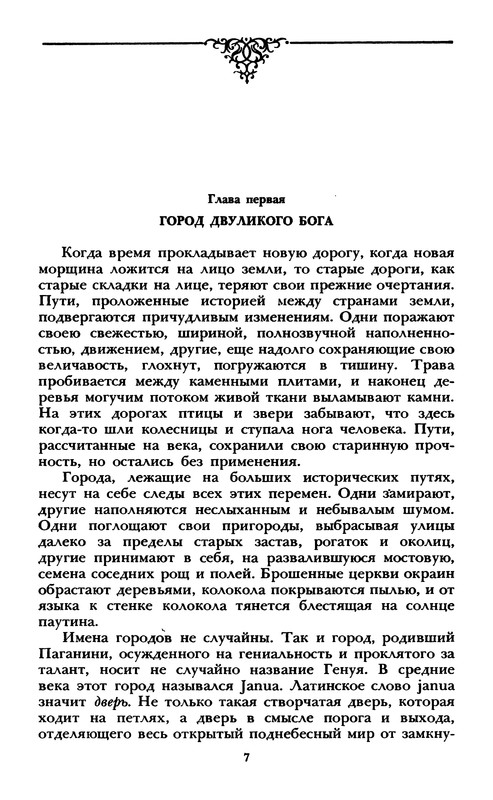 Глава первая

ГОРОД ДВУЛИКОГО БОГА

Когда время прокладывает новую дорогу, когда новая морщина ложится на лицо земли, то старые дороги, как старые складки на лице, теряют свои прежние очертания. Пути, проложенные историей между странами земли, подвергаются причудливым изменениям. Одни поражают своею свежестью, шириной, полнозвучной наполненностью, движением, другие, еще надолго сохраняющие свою величавость, глохнут, погружаются в тишину. Трава пробивается между каменными плитами, и наконец деревья могучим потоком живой ткани выламывают камни. На этих дорогах птицы и звери забывают, что здесь когда-то шли колесницы и ступала нога человека. Пути, рассчитанные на века, сохранили свою старинную прочность, но остались без применения.

Города, лежащие на больших исторических путях, несут на себе следы всех этих перемен. Одни замирают, другие наполняются неслыханным и небывалым шумом. Одни поглощают свои пригороды, выбрасывая улицы далеко за пределы старых застав, рогаток и околиц, другие принимают в себя, на развалившуюся мостовую, семена соседних рощ и полей. Брошенные церкви окраин обрастают деревьями, колокола покрываются пылью, и от языка к стенке колокола тянется блестящая на солнце паутина.

Имена городов не случайны. Так и город, родивший Паганини, осужденного на гениальность и проклятого за талант, носит не случайно название Генуя. В средние века этот город назывался Janua. Латинское слово janua значит дверь. Не только такая створчатая дверь, которая ходит на петлях, а дверь в смысле порога и выхода, отделяющего весь открытый поднебесный мир от замкну-

7